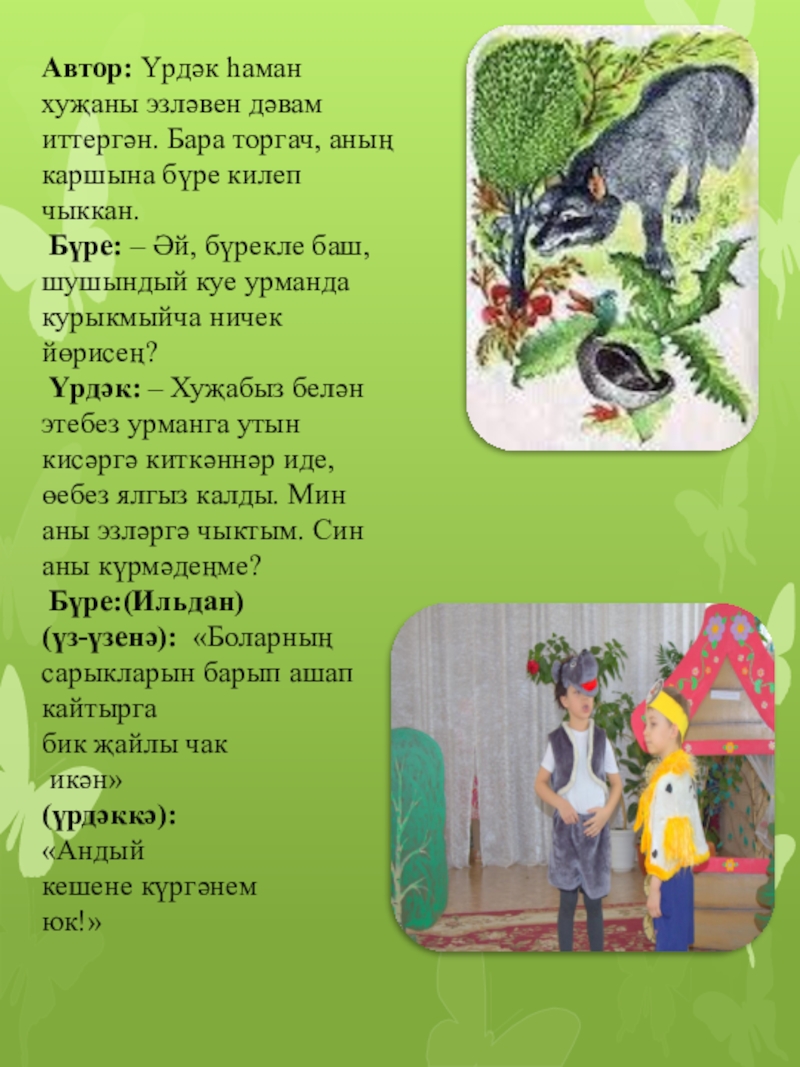 Автор: Үрдәк һаман хуҗаны эзләвен дәвам иттергән. Бара торгач, аның каршына бүре килеп чыккан.

Бүре: – Әй, бүрекле баш, шушындый куе урманда курыкмыйча ничек йөрисең?

Үрдәк: – Хуҗабыз белән этебез урманга утын кисәргә киткәннәр иде, өебез ялгыз калды. Мин аны эзләргә чыктым. Син аны күрмәдеңме?

Бүре:(Ильдан)
(үз-үзенә): «Боларның сарыкларын барып ашап кайтырга
бик җайлы чак
икән»
(үрдәккә):
«Андый
кешене күргәнем
юк!»